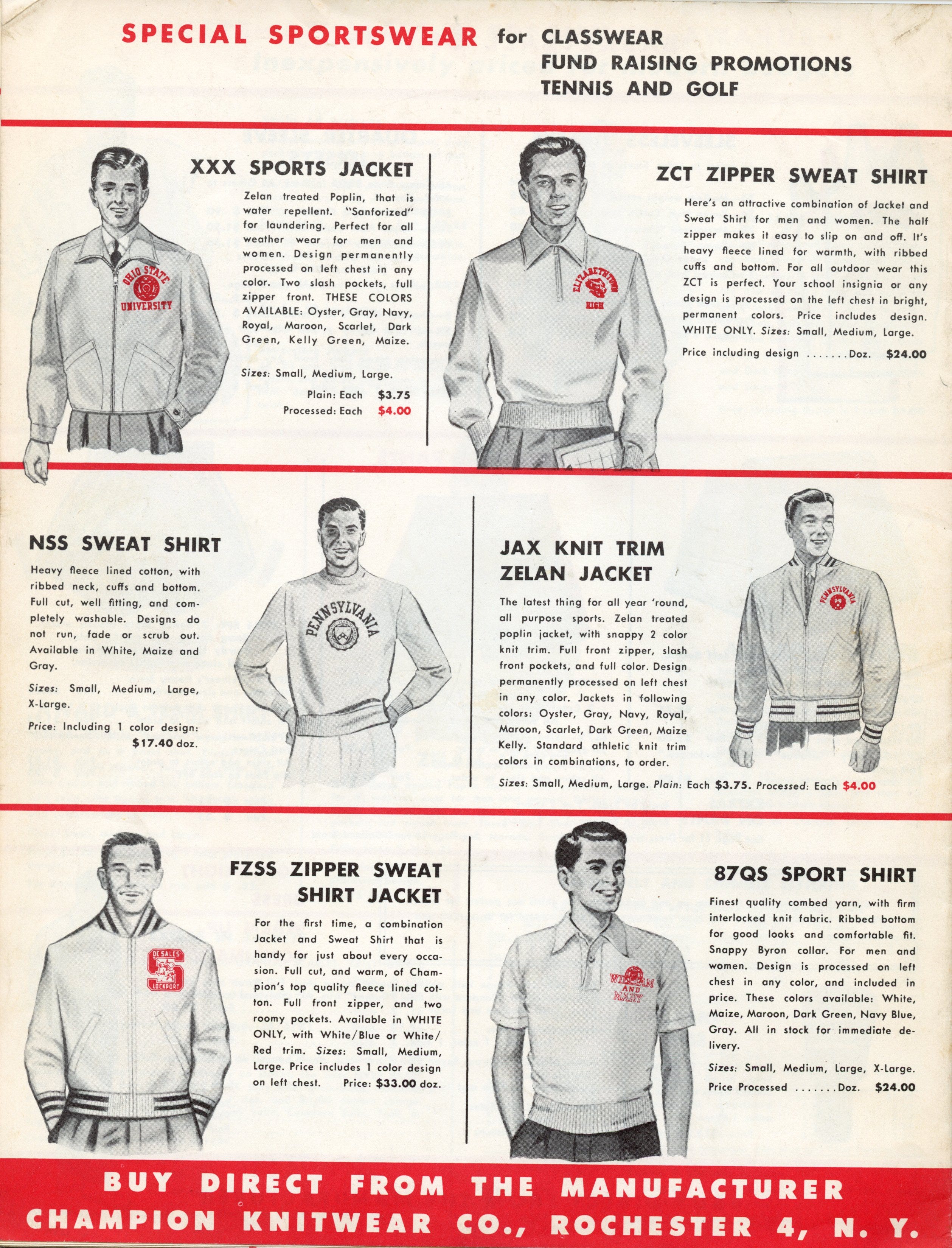 SPECIAL SPORTSWEAR for CLASSWEAR
FUND RAISING PROMOTIONS
TENNIS AND GOLF

OHIO STATE UNIVERSITY

XXX SPORTS JACKET

Zelan treated Poplin, that is water repellent. "Sanforized" for laundering. Perfect for all weather wear for men and women. Design permanently processed on left chest in any color. Two slash pockets, full zipper front. THESE COLORS AVAILABLE: Oyster, Gray, Navy, Royal, Maroon, Scarlet, Dark Green, Kelly Green, Maize.

Sizes: Small, Medium, Large.

Plain: Each $3.75
Processed: Each $4.00

ELIZABETHTOWN HIGH

ZCT ZIPPER SWEAT SHIRT

Here's an attractive combination of Jacket and Sweat Shirt for men and women. The half zipper makes it easy to slip on and off. It's heavy fleece lined for warmth, with ribbed cuffs and bottom. For all outdoor wear this ZCT is perfect. Your school insignia or any design is processed on the left chest in bright, permanent colors. Price includes design. WHITE ONLY. Sizes: Small, Medium, Large.

Price including design .......Doz. $24.00

NSS SWEAT SHIRT

Heavy fleece lined cotton, with ribbed neck, cuffs and bottom. Full cut, well fitting, and completely washable. Designs do not run, fade or scrub out. Available in White, Maize and Gray.

Sizes: Small, Medium, Large, X-Large.

Price: Including 1 color design: $17.40 doz.

PENNSYLVANIA

JAX KNIT TRIM ZELAN JACKET

The latest thing for all year 'round, all purpose sports. Zelan treated poplin jacket, with snappy 2 color knit trim. Full front zipper, slash front pockets, and full color. Design permanently processed on left chest in any color. Jackets in following colors: Oyster, Gray, Navy, Royal, Maroon, Scarlet, Dark Green, Maize Kelly. Standard athletic knit trim colors in combinations, to order.

Sizes: Small, Medium, Large. Plain: Each $3.75. Processed: Each $4.00

PENNSYLVANIA

DE SALES S LOCKPORT

FZSS ZIPPER SWEAT SHIRT JACKET

For the first time, a combination Jacket and Sweat Shirt that is handy for just about every occasion. Full cut, and warm, of Champion's top quality fleece lined cotton. Full front zipper, and two roomy pockets. Available in WHITE ONLY, with White/Blue or White/Red trim. Sizes: Small, Medium, Large. Price includes 1 color design on left chest. Price: $33.00 doz.

WILLIAM AND MARY

87QS SPORT SHIRT

Finest quality combed yarn, with firm interlocked knit fabric. Ribbed bottom for good looks and comfortable fit. Snappy Byron collar. For men and women. Design is processed on left chest in any color, and included in price. These colors available: White, Maize, Maroon, Dark Green, Navy Blue, Gray. All in stock for immediate delivery.

Sizes: Small, Medium, Large, X-Large.
Price Processed .......Doz. $24.00

BUY DIRECT FROM THE MANUFACTURER
CHAMPION KNITWEAR CO., ROCHESTER 4, N. Y.